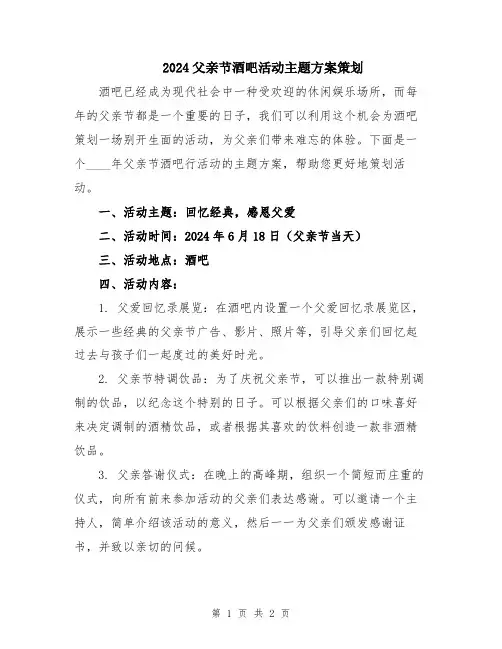 2024父亲节酒吧活动主题方案策划

酒吧已经成为现代社会中一种受欢迎的休闲娱乐场所，而每年的父亲节都是一个重要的日子，我们可以利用这个机会为酒吧策划一场别开生面的活动，为父亲们带来难忘的体验。下面是一个____年父亲节酒吧行活动的主题方案，帮助您更好地策划活动。

一、活动主题：回忆经典，感恩父爱

二、活动时间：2024年6月18日（父亲节当天）

三、活动地点：酒吧

四、活动内容：

1. 父爱回忆录展览：在酒吧内设置一个父爱回忆录展览区，展示一些经典的父亲节广告、影片、照片等，引导父亲们回忆起过去与孩子们一起度过的美好时光。

2. 父亲节特调饮品：为了庆祝父亲节，可以推出一款特别调制的饮品，以纪念这个特别的日子。可以根据父亲们的口味喜好来决定调制的酒精饮品，或者根据其喜欢的饮料创造一款非酒精饮品。

3. 父亲答谢仪式：在晚上的高峰期，组织一个简短而庄重的仪式，向所有前来参加活动的父亲们表达感谢。可以邀请一个主持人，简单介绍该活动的意义，然后一一为父亲们颁发感谢证书，并致以亲切的问候。

第 1 页 共 2 页